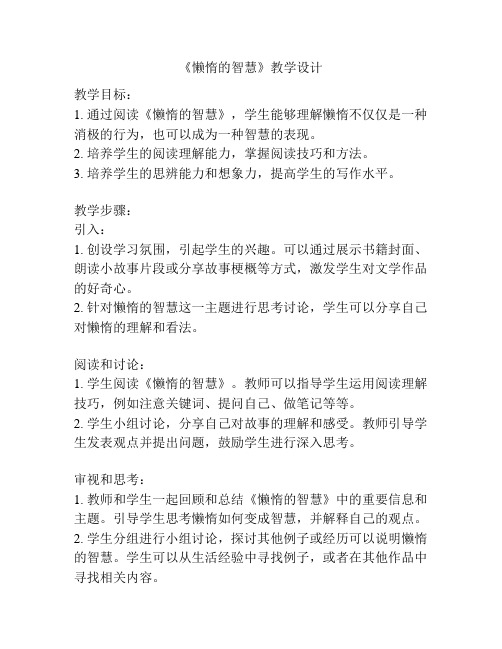 《懒惰的智慧》教学设计

教学目标：
1. 通过阅读《懒惰的智慧》，学生能够理解懒惰不仅仅是一种消极的行为，也可以成为一种智慧的表现。
2. 培养学生的阅读理解能力，掌握阅读技巧和方法。
3. 培养学生的思辨能力和想象力，提高学生的写作水平。

教学步骤：
引入：
1. 创设学习氛围，引起学生的兴趣。可以通过展示书籍封面、朗读小故事片段或分享故事梗概等方式，激发学生对文学作品的好奇心。
2. 针对懒惰的智慧这一主题进行思考讨论，学生可以分享自己对懒惰的理解和看法。

阅读和讨论：
1. 学生阅读《懒惰的智慧》。教师可以指导学生运用阅读理解技巧，例如注意关键词、提问自己、做笔记等等。
2. 学生小组讨论，分享自己对故事的理解和感受。教师引导学生发表观点并提出问题，鼓励学生进行深入思考。

审视和思考：
1. 教师和学生一起回顾和总结《懒惰的智慧》中的重要信息和主题。引导学生思考懒惰如何变成智慧，并解释自己的观点。
2. 学生分组进行小组讨论，探讨其他例子或经历可以说明懒惰的智慧。学生可以从生活经验中寻找例子，或者在其他作品中寻找相关内容。